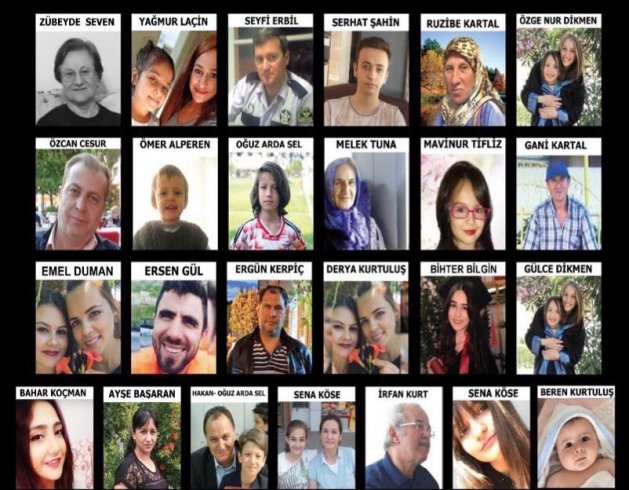 ZÜBEYDE SEVEN

YAĞMUR LAÇİN

SEYFİ ERBİL

SERHAT ŞAHİN

RUZİBE KARTAL

ÖZGE NUR DİKMEN

ÖZCAN CESUR

ÖMER ALPEREN

OĞUZ ARDA SEL

MELEK TUNA

MAVİNUR TİFLİZ

GANİ KARTAL

EMEL DUMAN

ERSEN GÜL

ERGÜN KERPİÇ

DERYA KURTULUŞ

BİHTER BİLGİN

GÜLCE DİKMEN

BAHAR KOÇMAN

AYŞE BAŞARAN

HAKAN- OĞUZ ARDA SEL

SENA KÖSE

İRFAN KURT

SENA KÖSE

BEREN KURTULUŞ